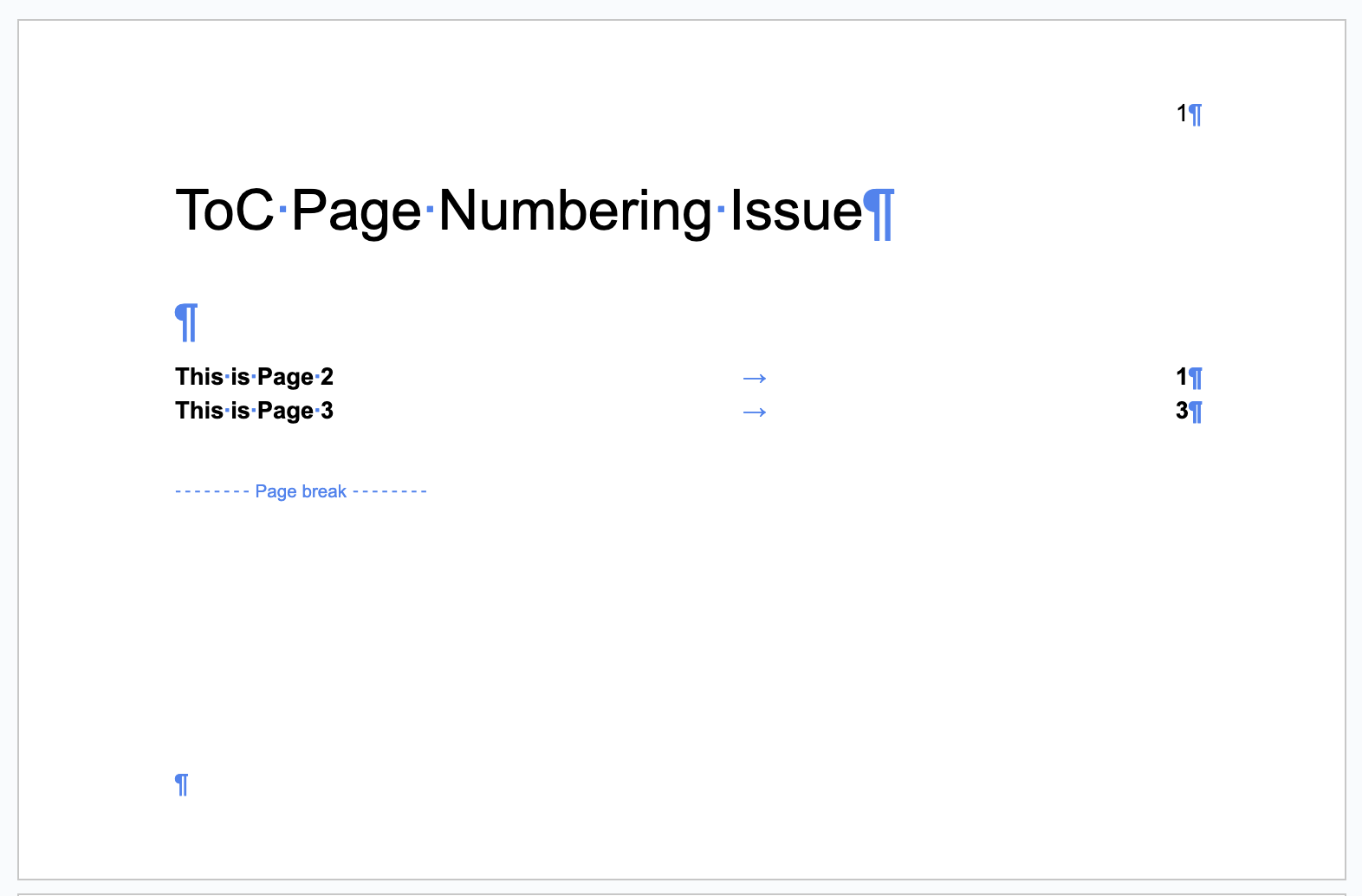 1¶

ToC·Page·Numbering·Issue¶

¶

This·is·Page·2 → 1¶
This·is·Page·3 → 3¶

-------- Page break --------

¶